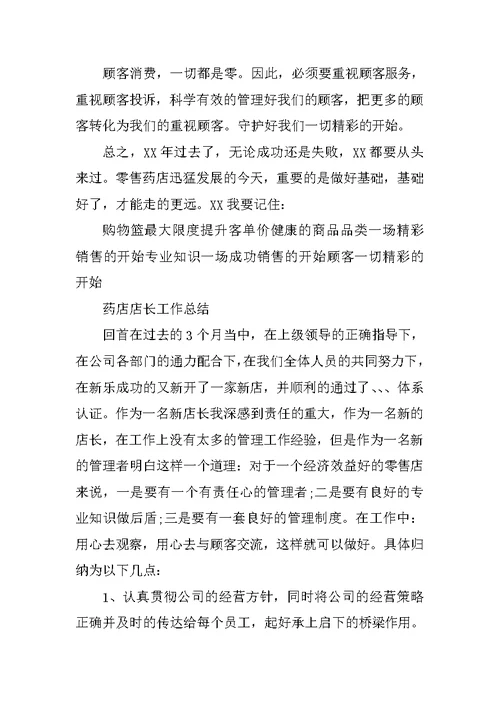 顾客消费，一切都是零。因此，必须要重视顾客服务，重视顾客投诉，科学有效的管理好我们的顾客，把更多的顾客转化为我们的重视顾客。守护好我们一切精彩的开始。

总之，XX 年过去了，无论成功还是失败，XX 都要从头来过。零售药店迅猛发展的今天，重要的是做好基础，基础好了，才能走的更远。XX 我要记住：

购物篮最大限度提升客单价健康的商品品类一场精彩销售的开始专业知识一场成功销售的开始顾客一切精彩的开始

药店店长工作总结

回首在过去的 3 个月当中，在上级领导的正确指导下，在公司各部门的通力配合下，在我们全体人员的共同努力下，在新乐成功的又新开了一家新店，并顺利的通过了、、、体系认证。作为一名新店长我深感到责任的重大，作为一名新的店长，在工作上没有太多的管理工作经验，但是作为一名新的管理者明白这样一个道理：对于一个经济效益好的零售店来说，一是要有一个有责任心的管理者；二是要有良好的专业知识做后盾；三是要有一套良好的管理制度。在工作中：用心去观察，用心去与顾客交流，这样就可以做好。具体归纳为以下几点：

1、认真贯彻公司的经营方针，同时将公司的经营策略正确并及时的传达给每个员工，起好承上启下的桥梁作用。